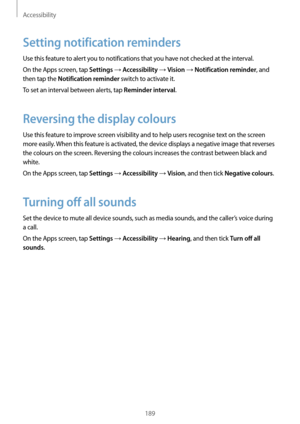 Accessibility

Setting notification reminders

Use this feature to alert you to notifications that you have not checked at the interval.

On the Apps screen, tap Settings → Accessibility → Vision → Notification reminder, and then tap the Notification reminder switch to activate it.

To set an interval between alerts, tap Reminder interval.

Reversing the display colours

Use this feature to improve screen visibility and to help users recognise text on the screen more easily. When this feature is activated, the device displays a negative image that reverses the colours on the screen. Reversing the colours increases the contrast between black and white.

On the Apps screen, tap Settings → Accessibility → Vision, and then tick Negative colours.

Turning off all sounds

Set the device to mute all device sounds, such as media sounds, and the caller's voice during a call.

On the Apps screen, tap Settings → Accessibility → Hearing, and then tick Turn off all sounds.

189